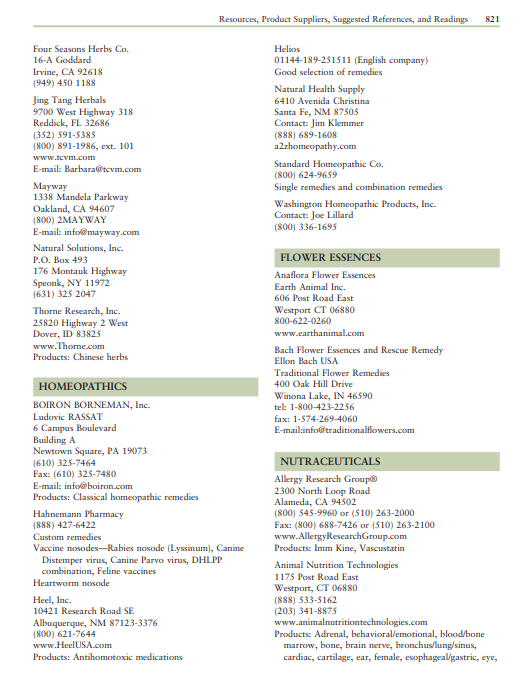 Resources, Product Suppliers, Suggested References, and Readings 821

Four Seasons Herbs Co.
16-A Goddard
Irvine, CA 92618
(949) 450 1188

Jing Tang Herbals
9700 West Highway 318
Reddick, FL 32686
(352) 591-5385
(800) 891-1986, ext. 101
www.tcvm.com
E-mail: Barbara@tcvm.com

Mayway
1338 Mandela Parkway
Oakland, CA 94607
(800) 2MAYWAY
E-mail: info@mayway.com

Natural Solutions, Inc.
P.O. Box 493
176 Montauk Highway
Speonk, NY 11972
(631) 325 2047

Thorne Research, Inc.
25820 Highway 2 West
Dover, ID 83825
www.Thorne.com
Products: Chinese herbs

HOMEOPATHICS

BOIRON BORNEMAN, Inc.
Ludovic RASSAT
6 Campus Boulevard
Building A
Newtown Square, PA 19073
(610) 325-7464
Fax: (610) 325-7480
E-mail: info@boiron.com
Products: Classical homeopathic remedies

Hahnemann Pharmacy
(888) 427-6422
Custom remedies
Vaccine nosodes—Rabies nosode (Lyssinum), Canine Distemper virus, Canine Parvo virus, DHLPP combination, Feline vaccines
Heartworm nosode

Heel, Inc.
10421 Research Road SE
Albuquerque, NM 87123-3376
(800) 621-7644
www.HeelUSA.com
Products: Antihomotoxic medications

Helios
01144-189-251511 (English company)
Good selection of remedies

Natural Health Supply
6410 Avenida Christina
Santa Fe, NM 87505
Contact: Jim Klemmer
(888) 689-1608
a2zhomeopathy.com

Standard Homeopathic Co.
(800) 624-9659
Single remedies and combination remedies

Washington Homeopathic Products, Inc.
Contact: Joe Lillard
(800) 336-1695

FLOWER ESSENCES

Anaflora Flower Essences
Earth Animal Inc.
606 Post Road East
Westport CT 06880
800-622-0260
www.earthanimal.com

Bach Flower Essences and Rescue Remedy
Ellon Bach USA
Traditional Flower Remedies
400 Oak Hill Drive
Winona Lake, IN 46590
tel: 1-800-423-2256
fax: 1-574-269-4060
E-mail:info@traditionalflowers.com

NUTRACEUTICALS

Allergy Research Group®
2300 North Loop Road
Alameda, CA 94502
(800) 545-9960 or (510) 263-2000
Fax: (800) 688-7426 or (510) 263-2100
www.AllergyResearchGroup.com
Products: Imm Kine, Vascustatin

Animal Nutrition Technologies
1175 Post Road East
Westport, CT 06880
(888) 533-5162
(203) 341-8875
www.animalnutritiontechnologies.com
Products: Adrenal, behavioral/emotional, blood/bone marrow, bone, brain nerve, bronchus/lung/sinus, cardiac, cartilage, ear, female, esophageal/gastric, eye,